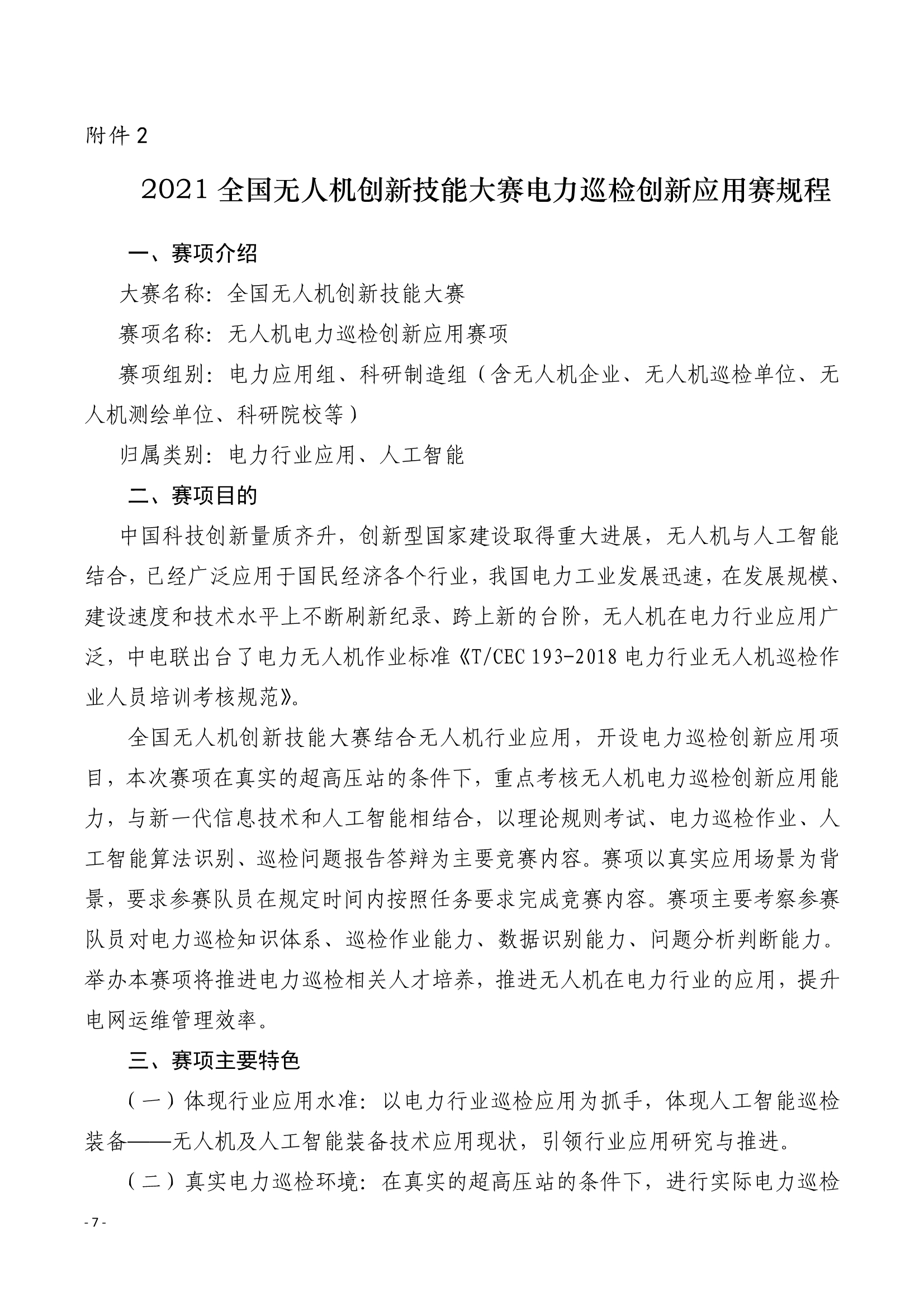 附件 2

2021 全国无人机创新技能大赛电力巡检创新应用赛规程

一、赛项介绍

大赛名称：全国无人机创新技能大赛

赛项名称：无人机电力巡检创新应用赛项

赛项组别：电力应用组、科研制造组（含无人机企业、无人机巡检单位、无人机测绘单位、科研院校等）

归属类别：电力行业应用、人工智能

二、赛项目的

中国科技创新量质齐升，创新型国家建设取得重大进展，无人机与人工智能结合，已经广泛应用于国民经济各个行业，我国电力工业发展迅速，在发展规模、建设速度和技术水平上不断刷新纪录、跨上新的台阶，无人机在电力行业应用广泛，中电联出台了电力无人机作业标准《T/CEC 193-2018 电力行业无人机巡检作业人员培训考核规范》。

全国无人机创新技能大赛结合无人机行业应用，开设电力巡检创新应用项目，本次赛项在真实的超高压站的条件下，重点考核无人机电力巡检创新应用能力，与新一代信息技术和人工智能相结合，以理论规则考试、电力巡检作业、人工智能算法识别、巡检问题报告答辩为主要竞赛内容。赛项以真实应用场景为背景，要求参赛队员在规定时间内按照任务要求完成竞赛内容。赛项主要考察参赛队员对电力巡检知识体系、巡检作业能力、数据识别能力、问题分析判断能力。举办本赛项将推进电力巡检相关人才培养，推进无人机在电力行业的应用，提升电网运维管理效率。

三、赛项主要特色

（一）体现行业应用水准：以电力行业巡检应用为抓手，体现人工智能巡检装备——无人机及人工智能装备技术应用现状，引领行业应用研究与推进。

（二）真实电力巡检环境：在真实的超高压站的条件下，进行实际电力巡检

- 7 -